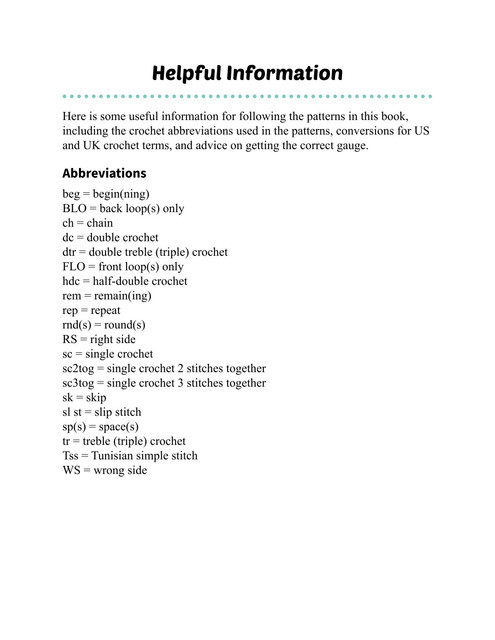 Helpful Information

Here is some useful information for following the patterns in this book, including the crochet abbreviations used in the patterns, conversions for US and UK crochet terms, and advice on getting the correct gauge.

Abbreviations

beg = begin(ning)
BLO = back loop(s) only
ch = chain
dc = double crochet
dtr = double treble (triple) crochet
FLO = front loop(s) only
hdc = half-double crochet
rem = remain(ing)
rep = repeat
rnd(s) = round(s)
RS = right side
sc = single crochet
sc2tog = single crochet 2 stitches together
sc3tog = single crochet 3 stitches together
sk = skip
sl st = slip stitch
sp(s) = space(s)
tr = treble (triple) crochet
Tss = Tunisian simple stitch
WS = wrong side